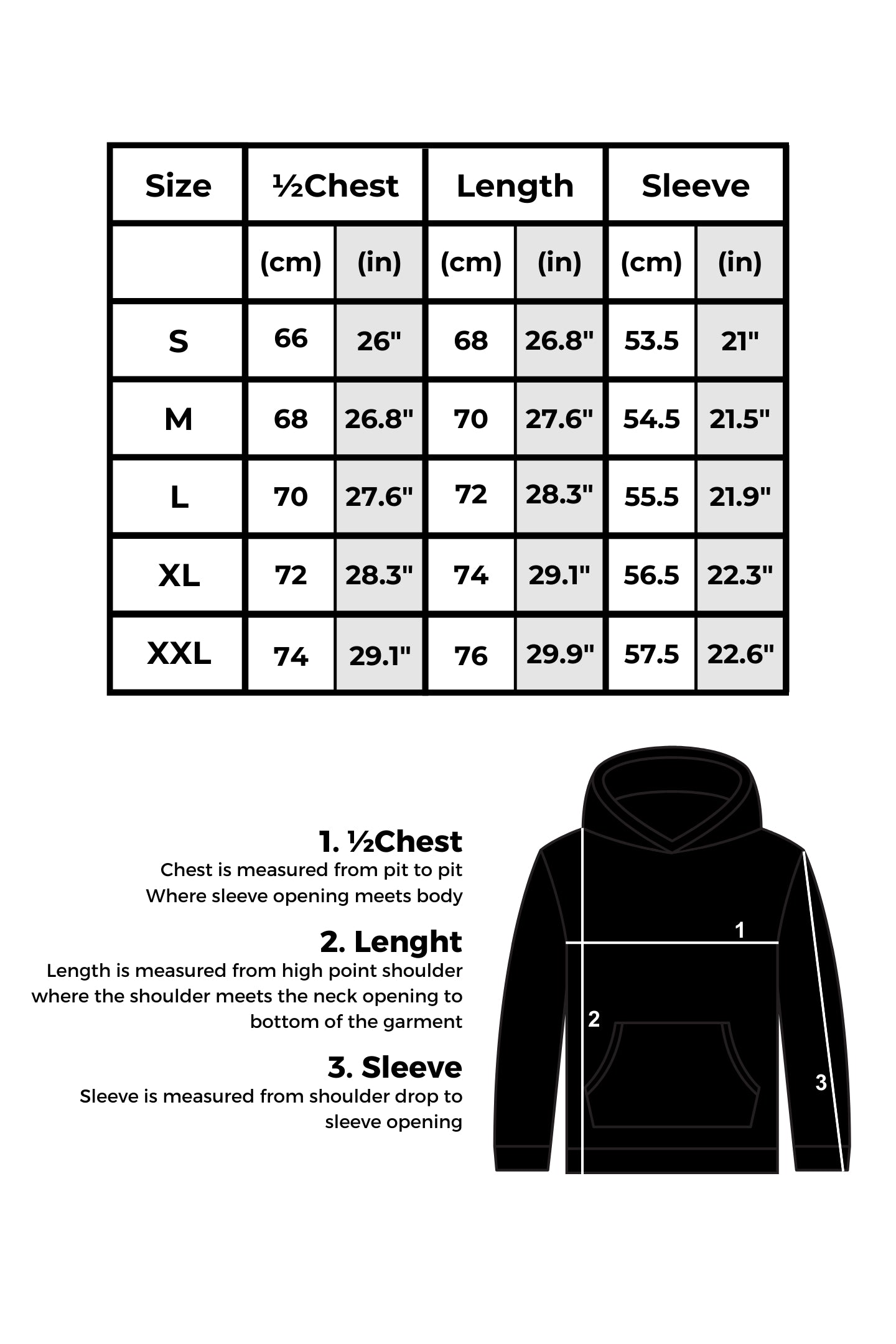 | Size | ½Chest | | Length | | Sleeve | |
|---|---|---|---|---|---|---|
| | (cm) | (in) | (cm) | (in) | (cm) | (in) |
| S | 66 | 26" | 68 | 26.8" | 53.5 | 21" |
| M | 68 | 26.8" | 70 | 27.6" | 54.5 | 21.5" |
| L | 70 | 27.6" | 72 | 28.3" | 55.5 | 21.9" |
| XL | 72 | 28.3" | 74 | 29.1" | 56.5 | 22.3" |
| XXL | 74 | 29.1" | 76 | 29.9" | 57.5 | 22.6" |

1. ½Chest
Chest is measured from pit to pit
Where sleeve opening meets body

2. Lenght
Length is measured from high point shoulder where the shoulder meets the neck opening to bottom of the garment

3. Sleeve
Sleeve is measured from shoulder drop to sleeve opening

1
2
3